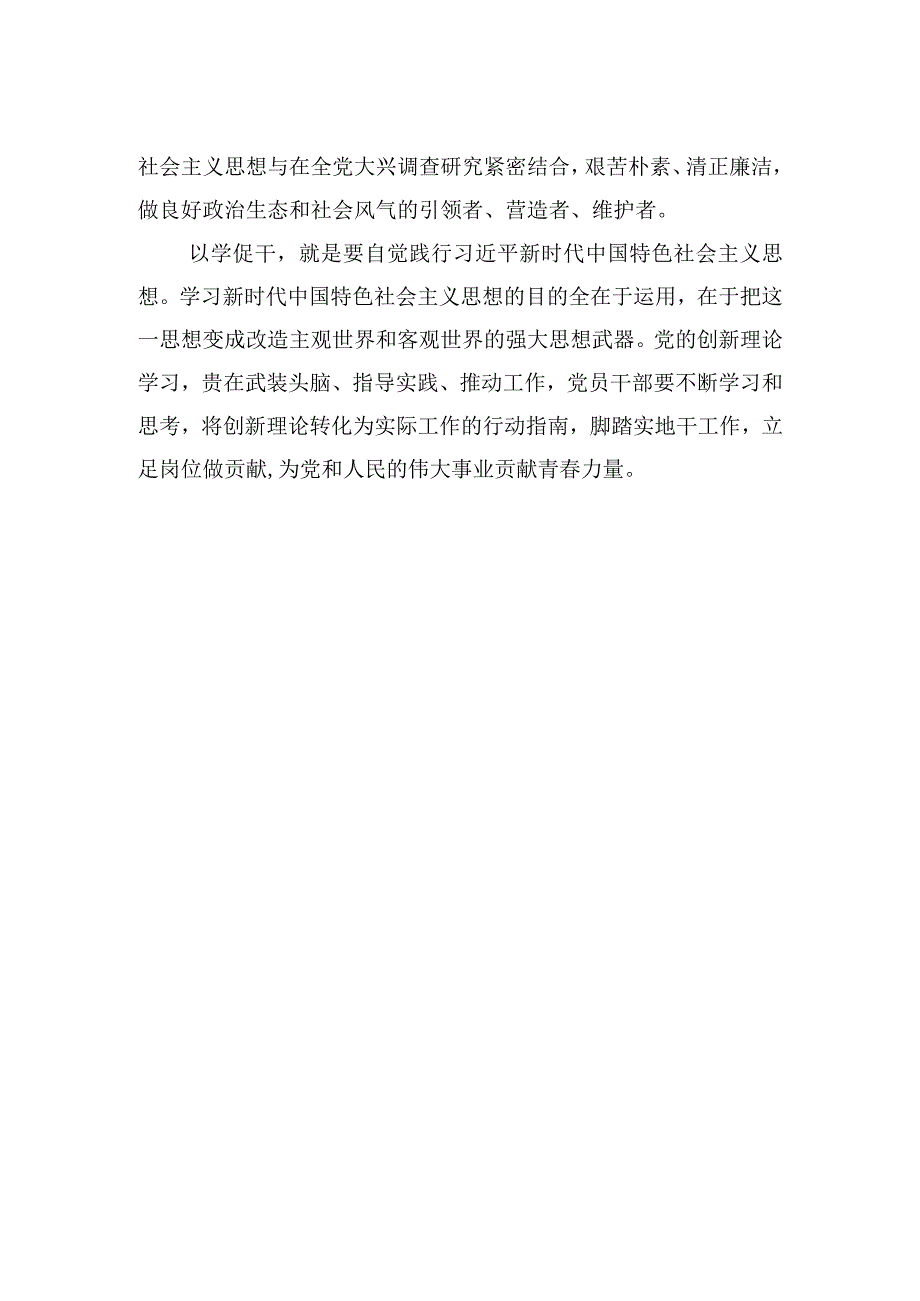 社会主义思想与在全党大兴调查研究紧密结合，艰苦朴素、清正廉洁，做良好政治生态和社会风气的引领者、营造者、维护者。

以学促干，就是要自觉践行习近平新时代中国特色社会主义思想。学习新时代中国特色社会主义思想的目的全在于运用，在于把这一思想变成改造主观世界和客观世界的强大思想武器。党的创新理论学习，贵在武装头脑、指导实践、推动工作，党员干部要不断学习和思考，将创新理论转化为实际工作的行动指南，脚踏实地干工作，立足岗位做贡献,为党和人民的伟大事业贡献青春力量。